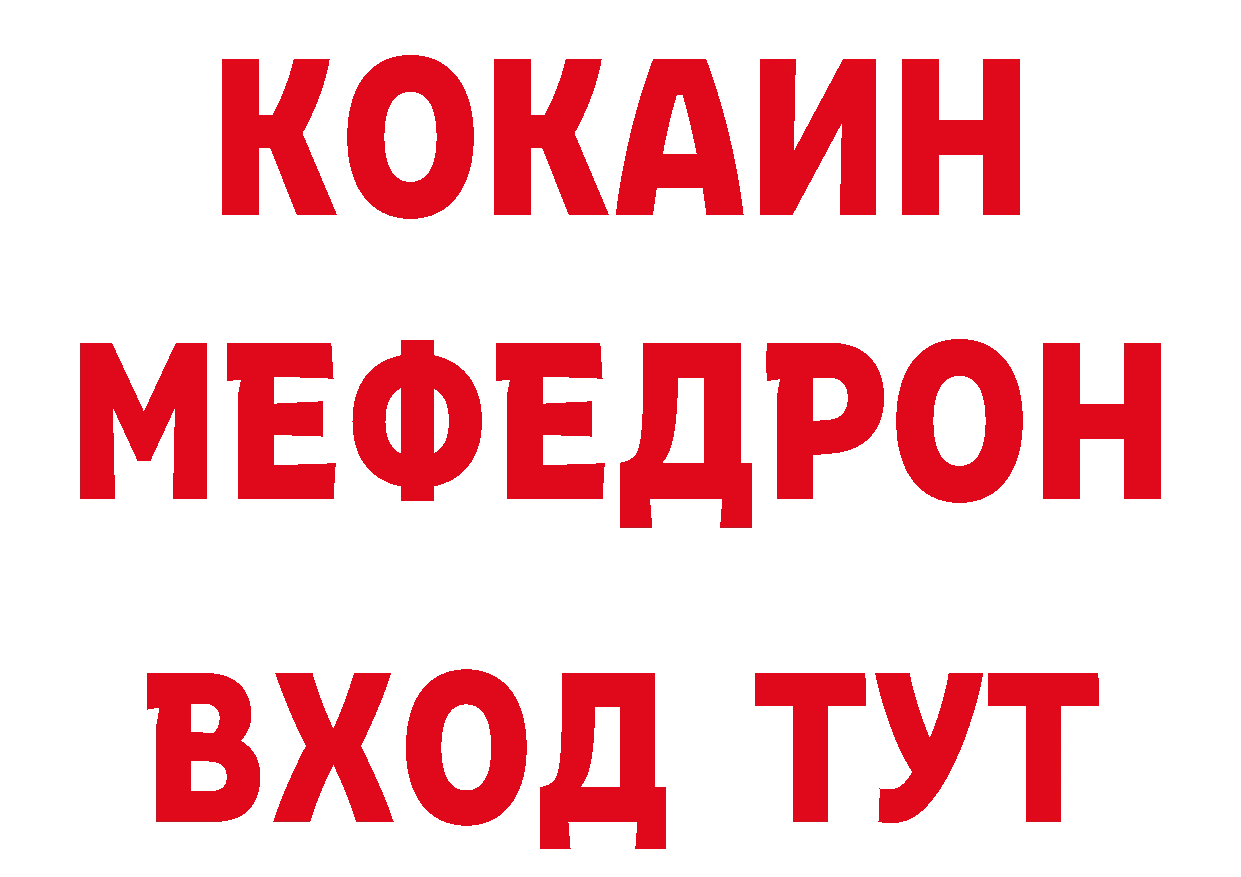 КОКАИН
МЕФЕДРОН
ВХОД ТУТ